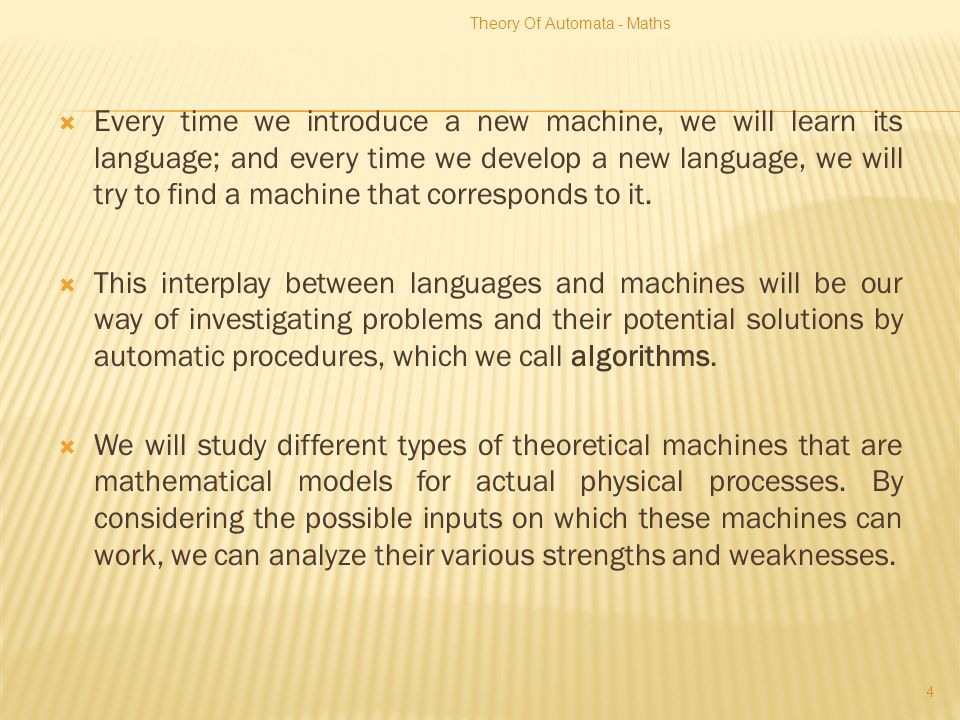 Theory Of Automata - Maths

Every time we introduce a new machine, we will learn its language; and every time we develop a new language, we will try to find a machine that corresponds to it.

This interplay between languages and machines will be our way of investigating problems and their potential solutions by automatic procedures, which we call algorithms.

We will study different types of theoretical machines that are mathematical models for actual physical processes. By considering the possible inputs on which these machines can work, we can analyze their various strengths and weaknesses.

4